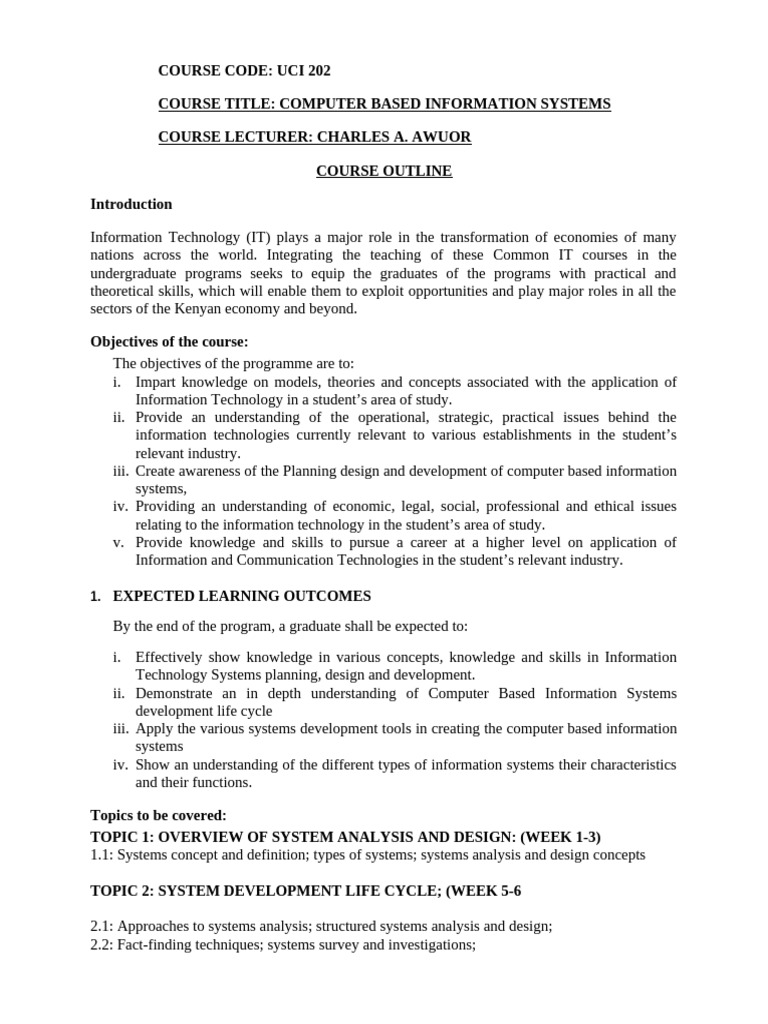 COURSE CODE: UCI 202

COURSE TITLE: COMPUTER BASED INFORMATION SYSTEMS

COURSE LECTURER: CHARLES A. AWUOR

COURSE OUTLINE

Introduction

Information Technology (IT) plays a major role in the transformation of economies of many nations across the world. Integrating the teaching of these Common IT courses in the undergraduate programs seeks to equip the graduates of the programs with practical and theoretical skills, which will enable them to exploit opportunities and play major roles in all the sectors of the Kenyan economy and beyond.

Objectives of the course:

The objectives of the programme are to:

i. Impart knowledge on models, theories and concepts associated with the application of Information Technology in a student's area of study.

ii. Provide an understanding of the operational, strategic, practical issues behind the information technologies currently relevant to various establishments in the student's relevant industry.

iii. Create awareness of the Planning design and development of computer based information systems,

iv. Providing an understanding of economic, legal, social, professional and ethical issues relating to the information technology in the student's area of study.

v. Provide knowledge and skills to pursue a career at a higher level on application of Information and Communication Technologies in the student's relevant industry.

1. EXPECTED LEARNING OUTCOMES

By the end of the program, a graduate shall be expected to:

i. Effectively show knowledge in various concepts, knowledge and skills in Information Technology Systems planning, design and development.

ii. Demonstrate an in depth understanding of Computer Based Information Systems development life cycle

iii. Apply the various systems development tools in creating the computer based information systems

iv. Show an understanding of the different types of information systems their characteristics and their functions.

Topics to be covered:

TOPIC 1: OVERVIEW OF SYSTEM ANALYSIS AND DESIGN: (WEEK 1-3)

1.1: Systems concept and definition; types of systems; systems analysis and design concepts

TOPIC 2: SYSTEM DEVELOPMENT LIFE CYCLE; (WEEK 5-6

2.1: Approaches to systems analysis; structured systems analysis and design;

2.2: Fact-finding techniques; systems survey and investigations;